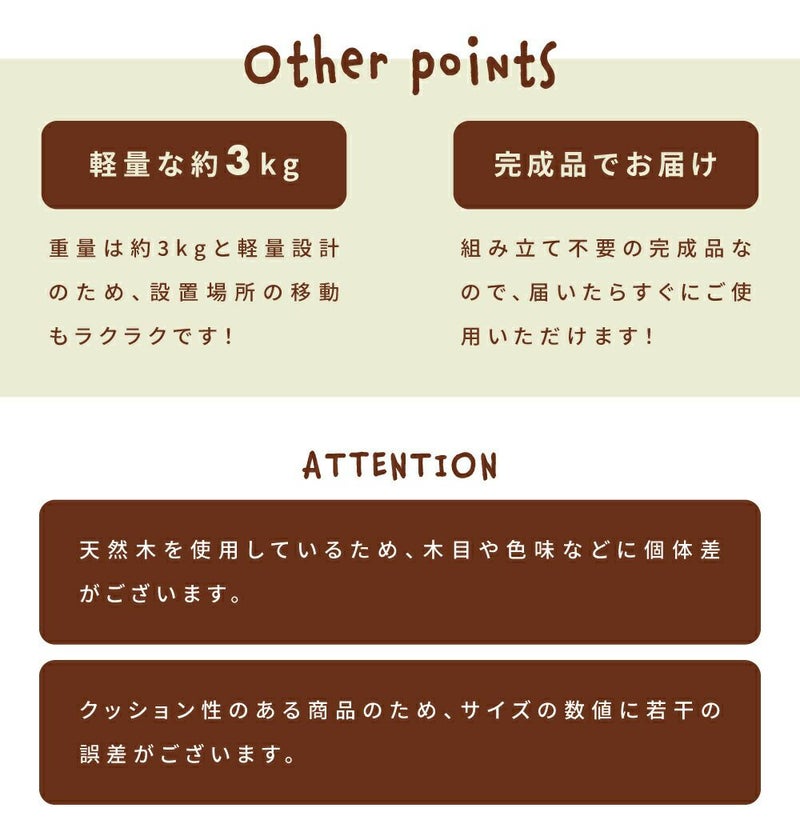 Other points

軽量な約3kg

重量は約3kgと軽量設計のため、設置場所の移動もラクラクです!

完成品でお届け

組み立て不要の完成品なので、届いたらすぐにご使用いただけます!

ATTENTION

天然木を使用しているため、木目や色味などに個体差がございます。

クッション性のある商品のため、サイズの数値に若干の誤差がございます。